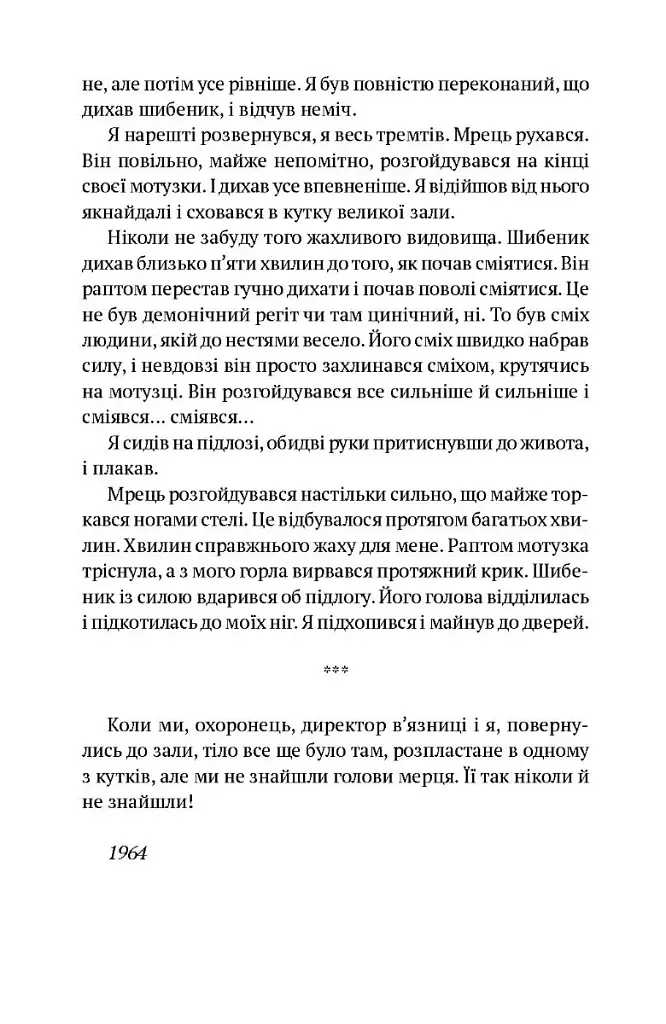 не, але потім усе рівніше. Я був повністю переконаний, що дихав шибеник, і відчув неміч.

Я нарешті розвернувся, я весь тремтів. Мрець рухався. Він повільно, майже непомітно, розгойдувався на кінці своєї мотузки. І дихав усе впевненіше. Я відійшов від нього якнайдалі і сховався в кутку великої зали.

Ніколи не забуду того жахливого видовища. Шибеник дихав близько п'яти хвилин до того, як почав сміятися. Він раптом перестав гучно дихати і почав поволі сміятися. Це не був демонічний регіт чи там цинічний, ні. То був сміх людини, якій до нестями весело. Його сміх швидко набрав силу, і невдовзі він просто захлинався сміхом, крутячись на мотузці. Він розгойдувався все сильніше й сильніше і сміявся… сміявся…

Я сидів на підлозі, обидві руки притиснувши до живота, і плакав.

Мрець розгойдувався настільки сильно, що майже торкався ногами стелі. Це відбувалося протягом багатьох хвилин. Хвилин справжнього жаху для мене. Раптом мотузка тріснула, а з мого горла вирвався протяжний крик. Шибеник із силою вдарився об підлогу. Його голова відділилась і підкотилась до моїх ніг. Я підхопився і майнув до дверей.

***

Коли ми, охоронець, директор в'язниці і я, повернулись до зали, тіло все ще було там, розпластане в одному з кутків, але ми не знайшли голови мерця. Її так ніколи й не знайшли!

1964